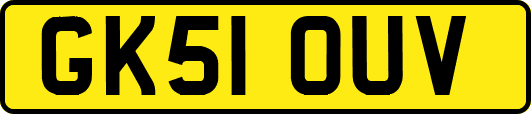 GK51 OUV